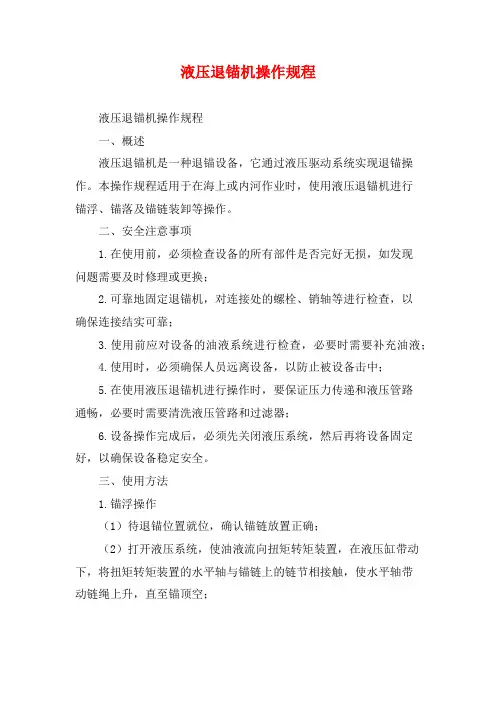 液压退锚机操作规程

液压退锚机操作规程

一、概述

液压退锚机是一种退锚设备，它通过液压驱动系统实现退锚操作。本操作规程适用于在海上或内河作业时，使用液压退锚机进行锚浮、锚落及锚链装卸等操作。

二、安全注意事项

1.在使用前，必须检查设备的所有部件是否完好无损，如发现问题需要及时修理或更换；

2.可靠地固定退锚机，对连接处的螺栓、销轴等进行检查，以确保连接结实可靠；

3.使用前应对设备的油液系统进行检查，必要时需要补充油液；

4.使用时，必须确保人员远离设备，以防止被设备击中；

5.在使用液压退锚机进行操作时，要保证压力传递和液压管路通畅，必要时需要清洗液压管路和过滤器；

6.设备操作完成后，必须先关闭液压系统，然后再将设备固定好，以确保设备稳定安全。

三、使用方法

1.锚浮操作

（1）待退锚位置就位，确认锚链放置正确；

（2）打开液压系统，使油液流向扭矩转矩装置，在液压缸带动下，将扭矩转矩装置的水平轴与锚链上的链节相接触，使水平轴带动链绳上升，直至锚顶空；